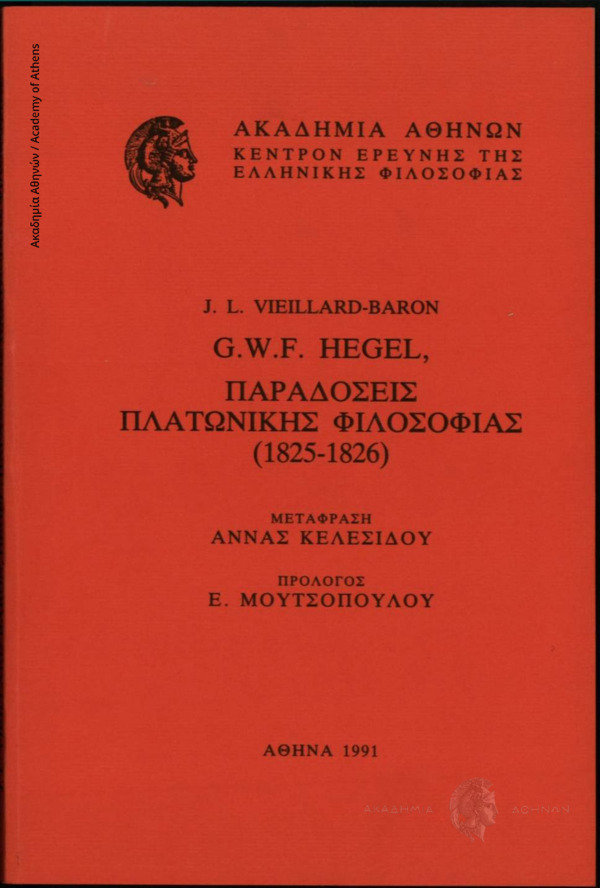 Ακαδημία Αθηνών / Academy of Athens

ΑΚΑΔΗΜΙΑ ΑΘΗΝΩΝ
ΚΕΝΤΡΟΝ ΕΡΕΥΝΗΣ ΤΗΣ
ΕΛΛΗΝΙΚΗΣ ΦΙΛΟΣΟΦΙΑΣ

J. L. VIEILLARD-BARON

G.W.F. HEGEL,

ΠΑΡΑΔΟΣΕΙΣ
ΠΛΑΤΩΝΙΚΗΣ ΦΙΛΟΣΟΦΙΑΣ
(1825-1826)

ΜΕΤΑΦΡΑΣΗ
ΑΝΝΑΣ ΚΕΛΕΣΙΔΟΥ

ΠΡΟΛΟΓΟΣ
Ε. ΜΟΥΤΣΟΠΟΥΛΟΥ

ΑΘΗΝΑ 1991

ΑΚΑΔΗΜΙΑ ΑΘΗΝΩΝ